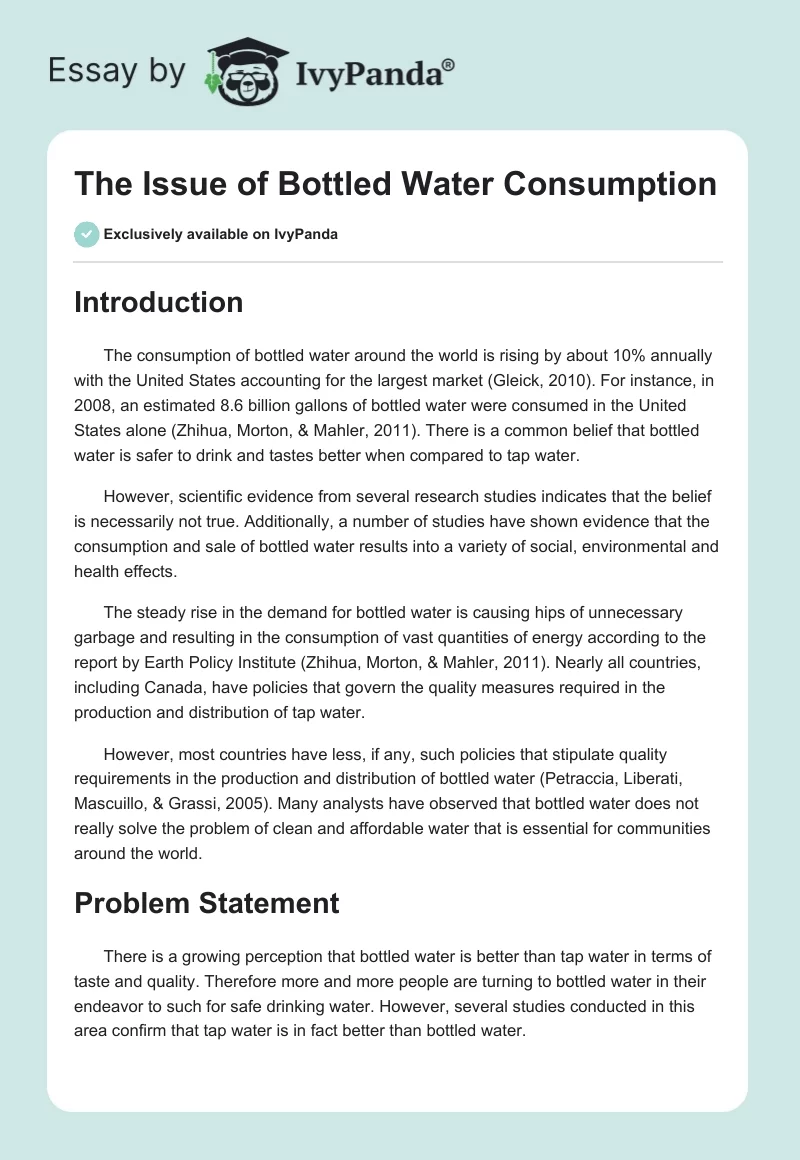 Essay by IvyPanda®

The Issue of Bottled Water Consumption

Exclusively available on IvyPanda

Introduction

The consumption of bottled water around the world is rising by about 10% annually with the United States accounting for the largest market (Gleick, 2010). For instance, in 2008, an estimated 8.6 billion gallons of bottled water were consumed in the United States alone (Zhihua, Morton, & Mahler, 2011). There is a common belief that bottled water is safer to drink and tastes better when compared to tap water.

However, scientific evidence from several research studies indicates that the belief is necessarily not true. Additionally, a number of studies have shown evidence that the consumption and sale of bottled water results into a variety of social, environmental and health effects.

The steady rise in the demand for bottled water is causing hips of unnecessary garbage and resulting in the consumption of vast quantities of energy according to the report by Earth Policy Institute (Zhihua, Morton, & Mahler, 2011). Nearly all countries, including Canada, have policies that govern the quality measures required in the production and distribution of tap water.

However, most countries have less, if any, such policies that stipulate quality requirements in the production and distribution of bottled water (Petraccia, Liberati, Mascuillo, & Grassi, 2005). Many analysts have observed that bottled water does not really solve the problem of clean and affordable water that is essential for communities around the world.

Problem Statement

There is a growing perception that bottled water is better than tap water in terms of taste and quality. Therefore more and more people are turning to bottled water in their endeavor to such for safe drinking water. However, several studies conducted in this area confirm that tap water is in fact better than bottled water.